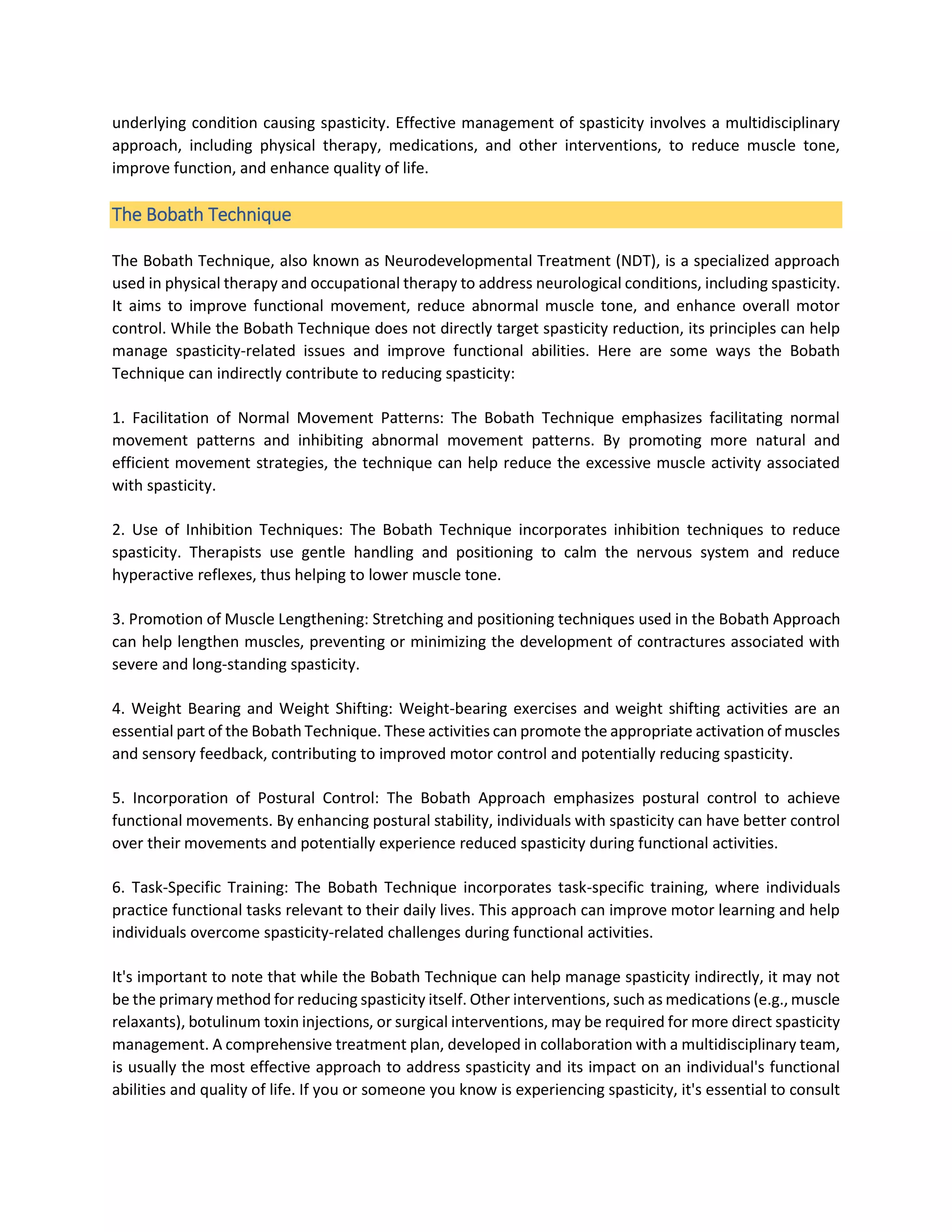 underlying condition causing spasticity. Effective management of spasticity involves a multidisciplinary approach, including physical therapy, medications, and other interventions, to reduce muscle tone, improve function, and enhance quality of life.

The Bobath Technique

The Bobath Technique, also known as Neurodevelopmental Treatment (NDT), is a specialized approach used in physical therapy and occupational therapy to address neurological conditions, including spasticity. It aims to improve functional movement, reduce abnormal muscle tone, and enhance overall motor control. While the Bobath Technique does not directly target spasticity reduction, its principles can help manage spasticity-related issues and improve functional abilities. Here are some ways the Bobath Technique can indirectly contribute to reducing spasticity:

1. Facilitation of Normal Movement Patterns: The Bobath Technique emphasizes facilitating normal movement patterns and inhibiting abnormal movement patterns. By promoting more natural and efficient movement strategies, the technique can help reduce the excessive muscle activity associated with spasticity.

2. Use of Inhibition Techniques: The Bobath Technique incorporates inhibition techniques to reduce spasticity. Therapists use gentle handling and positioning to calm the nervous system and reduce hyperactive reflexes, thus helping to lower muscle tone.

3. Promotion of Muscle Lengthening: Stretching and positioning techniques used in the Bobath Approach can help lengthen muscles, preventing or minimizing the development of contractures associated with severe and long-standing spasticity.

4. Weight Bearing and Weight Shifting: Weight-bearing exercises and weight shifting activities are an essential part of the Bobath Technique. These activities can promote the appropriate activation of muscles and sensory feedback, contributing to improved motor control and potentially reducing spasticity.

5. Incorporation of Postural Control: The Bobath Approach emphasizes postural control to achieve functional movements. By enhancing postural stability, individuals with spasticity can have better control over their movements and potentially experience reduced spasticity during functional activities.

6. Task-Specific Training: The Bobath Technique incorporates task-specific training, where individuals practice functional tasks relevant to their daily lives. This approach can improve motor learning and help individuals overcome spasticity-related challenges during functional activities.

It's important to note that while the Bobath Technique can help manage spasticity indirectly, it may not be the primary method for reducing spasticity itself. Other interventions, such as medications (e.g., muscle relaxants), botulinum toxin injections, or surgical interventions, may be required for more direct spasticity management. A comprehensive treatment plan, developed in collaboration with a multidisciplinary team, is usually the most effective approach to address spasticity and its impact on an individual's functional abilities and quality of life. If you or someone you know is experiencing spasticity, it's essential to consult